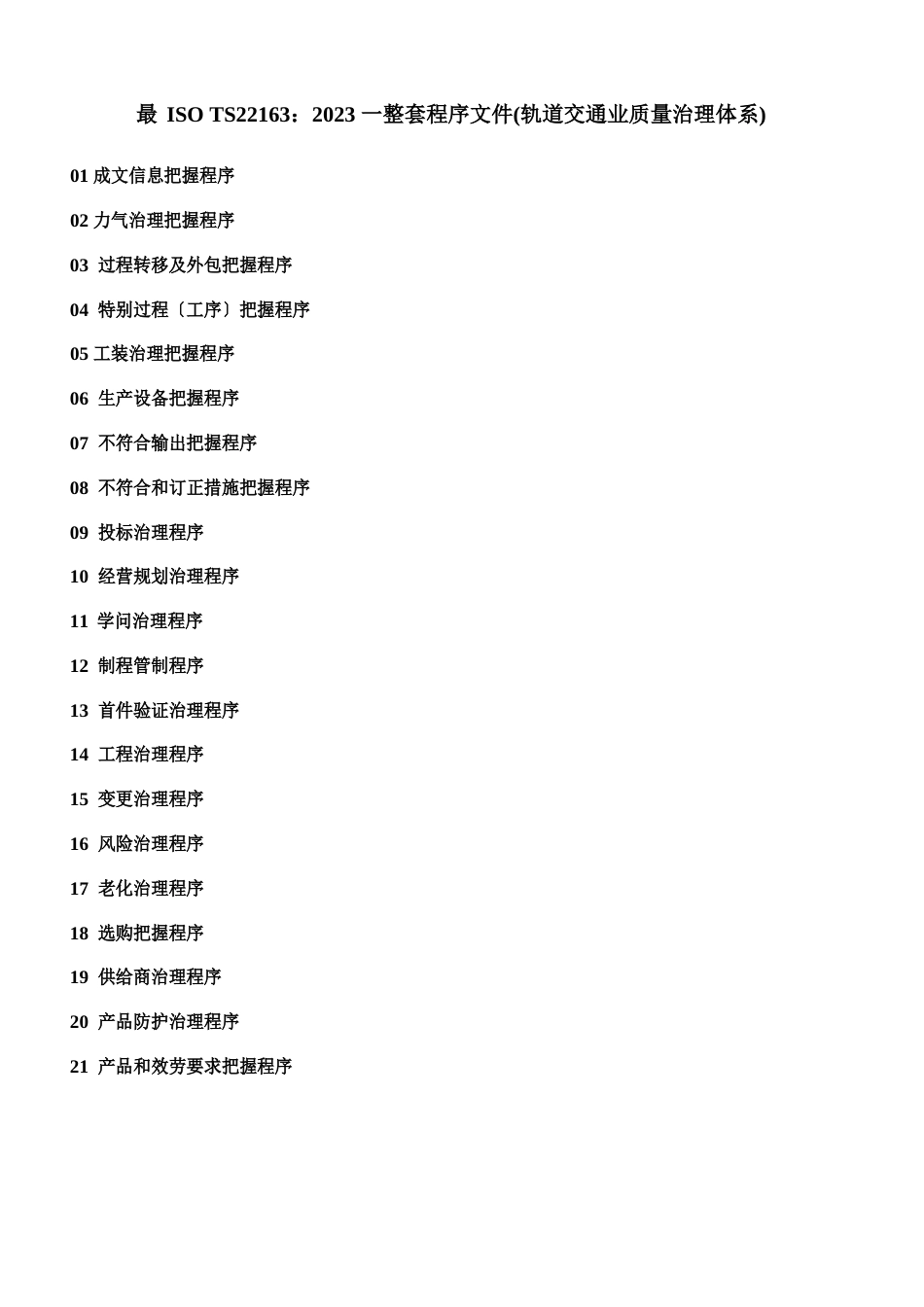 最 ISO TS22163：2023 一整套程序文件(轨道交通业质量治理体系)

01 成文信息把握程序

02 力气治理把握程序

03 过程转移及外包把握程序

04 特别过程〔工序〕把握程序

05 工装治理把握程序

06 生产设备把握程序

07 不符合输出把握程序

08 不符合和订正措施把握程序

09 投标治理程序

10 经营规划治理程序

11 学问治理程序

12 制程管制程序

13 首件验证治理程序

14 工程治理程序

15 变更治理程序

16 风险治理程序

17 老化治理程序

18 选购把握程序

19 供给商治理程序

20 产品防护治理程序

21 产品和效劳要求把握程序